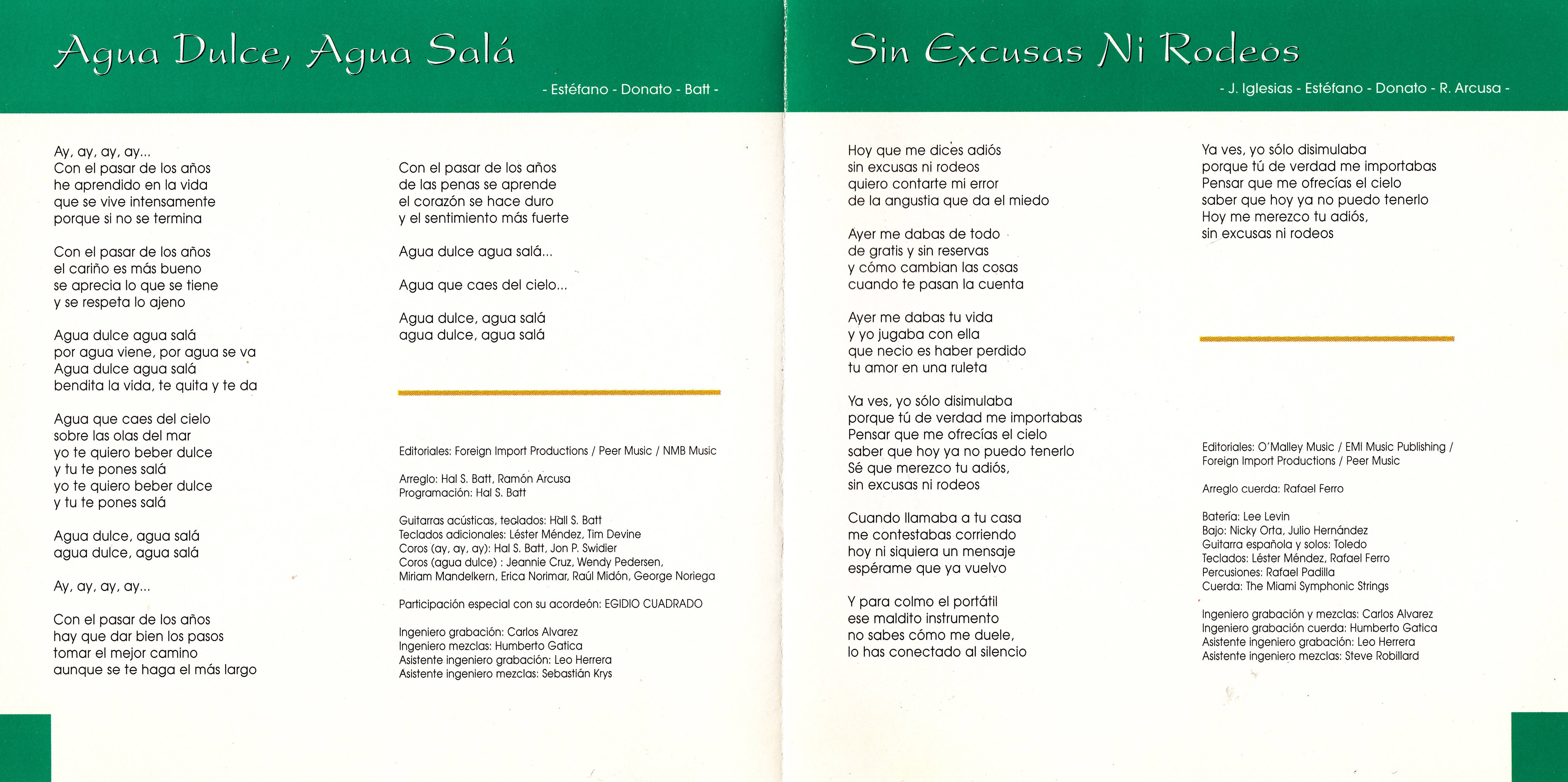 Agua Dulce, Agua Salá

- Estéfano - Donato - Batt -

Ay, ay, ay, ay...
Con el pasar de los años
he aprendido en la vida
que se vive intensamente
porque si no se termina

Con el pasar de los años
el cariño es más bueno
se aprecia lo que se tiene
y se respeta lo ajeno

Agua dulce agua salá
por agua viene, por agua se va
Agua dulce agua salá
bendita la vida, te quita y te da

Agua que caes del cielo
sobre las olas del mar
yo te quiero beber dulce
y tu te pones salá
yo te quiero beber dulce
y tu te pones salá

Agua dulce, agua salá
agua dulce, agua salá

Ay, ay, ay, ay...

Con el pasar de los años
hay que dar bien los pasos
tomar el mejor camino
aunque se te haga el más largo

Con el pasar de los años
de las penas se aprende
el corazón se hace duro
y el sentimiento más fuerte

Agua dulce agua salá...

Agua que caes del cielo...

Agua dulce, agua salá
agua dulce, agua salá

Editoriales: Foreign Import Productions / Peer Music / NMB Music

Arreglo: Hal S. Batt, Ramón Arcusa
Programación: Hal S. Batt

Guitarras acústicas, teclados: Hall S. Batt
Teclados adicionales: Léster Méndez, Tim Devine
Coros (ay, ay, ay): Hal S. Batt, Jon P. Swidier
Coros (agua dulce) : Jeannie Cruz, Wendy Pedersen,
Miriam Mandelkern, Erica Norimar, Raúl Midón, George Noriega

Participación especial con su acordeón: EGIDIO CUADRADO

Ingeniero grabación: Carlos Alvarez
Ingeniero mezclas: Humberto Gatica
Asistente ingeniero grabación: Leo Herrera
Asistente ingeniero mezclas: Sebastián Krys

Sin Excusas Ni Rodeos

- J. Iglesias - Estéfano - Donato - R. Arcusa -

Hoy que me dices adiós
sin excusas ni rodeos
quiero contarte mi error
de la angustia que da el miedo

Ayer me dabas de todo
de gratis y sin reservas
y cómo cambian las cosas
cuando te pasan la cuenta

Ayer me dabas tu vida
y yo jugaba con ella
que necio es haber perdido
tu amor en una ruleta

Ya ves, yo sólo disimulaba
porque tú de verdad me importabas
Pensar que me ofrecías el cielo
saber que hoy ya no puedo tenerlo
Sé que merezco tu adiós,
sin excusas ni rodeos

Cuando llamaba a tu casa
me contestabas corriendo
hoy ni siquiera un mensaje
espérame que ya vuelvo

Y para colmo el portátil
ese maldito instrumento
no sabes cómo me duele,
lo has conectado al silencio

Ya ves, yo sólo disimulaba
porque tú de verdad me importabas
Pensar que me ofrecías el cielo
saber que hoy ya no puedo tenerlo
Hoy me merezco tu adiós,
sin excusas ni rodeos

Editoriales: O'Malley Music / EMI Music Publishing /
Foreign Import Productions / Peer Music

Arreglo cuerda: Rafael Ferro

Batería: Lee Levin
Bajo: Nicky Orta, Julio Hernández
Guitarra española y solos: Toledo
Teclados: Léster Méndez, Rafael Ferro
Percusiones: Rafael Padilla
Cuerda: The Miami Symphonic Strings

Ingeniero grabación y mezclas: Carlos Alvarez
Ingeniero grabación cuerda: Humberto Gatica
Asistente ingeniero grabación: Leo Herrera
Asistente ingeniero mezclas: Steve Robillard